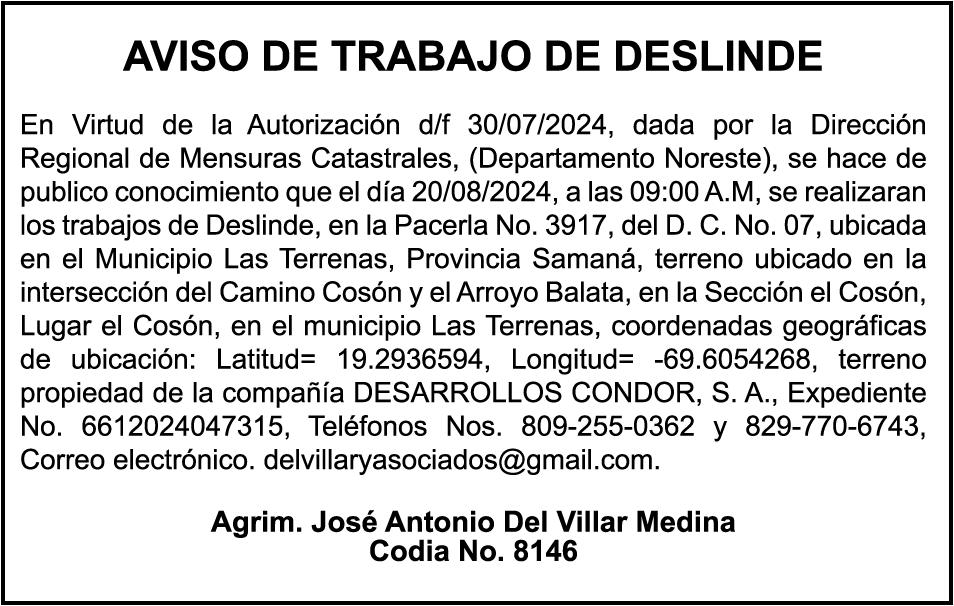 AVISO DE TRABAJO DE DESLINDE

En Virtud de la Autorización d/f 30/07/2024, dada por la Dirección Regional de Mensuras Catastrales, (Departamento Noreste), se hace de publico conocimiento que el día 20/08/2024, a las 09:00 A.M, se realizaran los trabajos de Deslinde, en la Pacerla No. 3917, del D. C. No. 07, ubicada en el Municipio Las Terrenas, Provincia Samaná, terreno ubicado en la intersección del Camino Cosón y el Arroyo Balata, en la Sección el Cosón, Lugar el Cosón, en el municipio Las Terrenas, coordenadas geográficas de ubicación: Latitud= 19.2936594, Longitud= -69.6054268, terreno propiedad de la compañía DESARROLLOS CONDOR, S. A., Expediente No. 6612024047315, Teléfonos Nos. 809-255-0362 y 829-770-6743, Correo electrónico. delvillaryasociados@gmail.com.

Agrim. José Antonio Del Villar Medina
Codia No. 8146